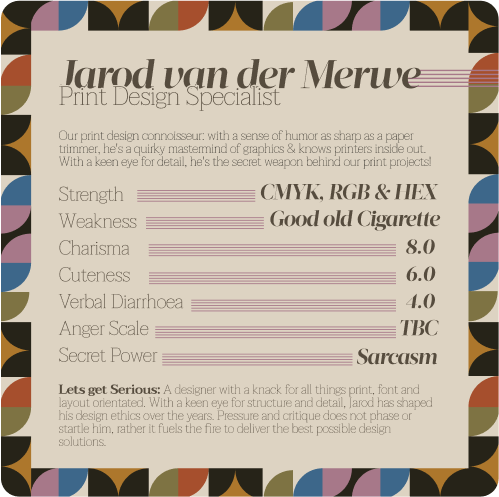 Jarod van der Merwe
Print Design Specialist

Our print design connoisseur: with a sense of humor as sharp as a paper trimmer, he's a quirky mastermind of graphics & knows printers inside out. With a keen eye for detail, he's the secret weapon behind our print projects!

Strength CMYK, RGB & HEX
Weakness Good old Cigarette
Charisma 8.0
Cuteness 6.0
Verbal Diarrhoea 4.0
Anger Scale TBC
Secret Power Sarcasm

Lets get Serious: A designer with a knack for all things print, font and layout orientated. With a keen eye for structure and detail, Jarod has shaped his design ethics over the years. Pressure and critique does not phase or startle him, rather it fuels the fire to deliver the best possible design solutions.